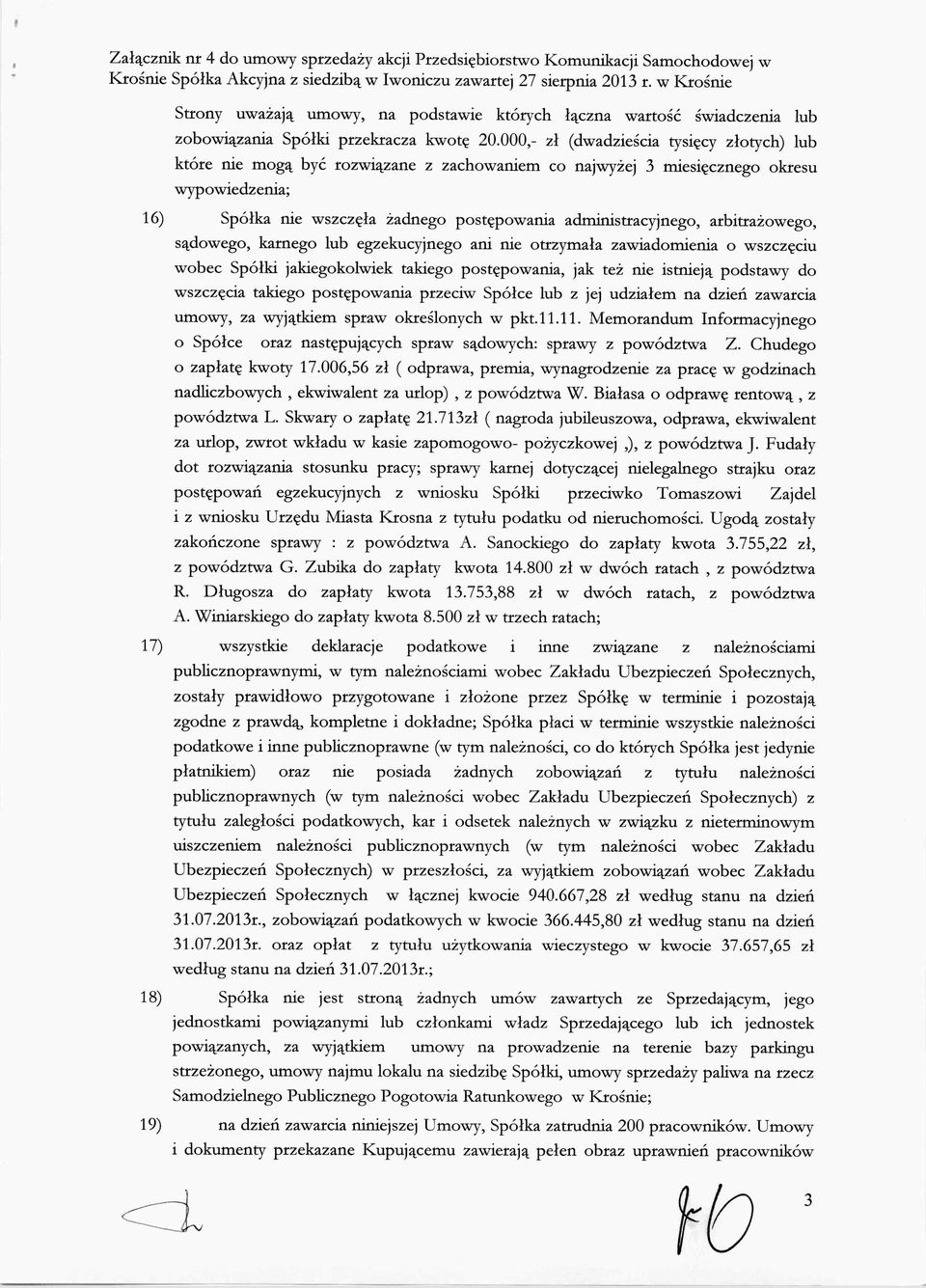 Załącznik nr 4 do umowy sprzedaży akcji Przedsiębiorstwo Komunikacji Samochodowej w Krośnie Spółka Akcyjna z siedzibą w Iwoniczu zawartej 27 sierpnia 2013 r. w Krośnie

Strony uważają umowy, na podstawie których łączna wartość świadczenia lub zobowiązania Spółki przekracza kwotę 20.000,- zł (dwadzieścia tysięcy złotych) lub które nie mogą być rozwiązane z zachowaniem co najwyżej 3 miesięcznego okresu wypowiedzenia;

16) Spółka nie wszczęła żadnego postępowania administracyjnego, arbitrażowego, sądowego, karnego lub egzekucyjnego ani nie otrzymała zawiadomienia o wszczęciu wobec Spółki jakiegokolwiek takiego postępowania, jak też nie istnieją podstawy do wszczęcia takiego postępowania przeciw Spółce lub z jej udziałem na dzień zawarcia umowy, za wyjątkiem spraw określonych w pkt.11.11. Memorandum Informacyjnego o Spółce oraz następujących spraw sądowych: sprawy z powództwa Z. Chudego o zapłatę kwoty 17.006,56 zł ( odprawa, premia, wynagrodzenie za pracę w godzinach nadliczbowych , ekwiwalent za urlop) , z powództwa W. Białasa o odprawę rentową , z powództwa L. Skwary o zapłatę 21.713zł ( nagroda jubileuszowa, odprawa, ekwiwalent za urlop, zwrot wkładu w kasie zapomogowo- pożyczkowej ,), z powództwa J. Fudały dot rozwiązania stosunku pracy; sprawy karnej dotyczącej nielegalnego strajku oraz postępowań egzekucyjnych z wniosku Spółki przeciwko Tomaszowi Zajdel i z wniosku Urzędu Miasta Krosna z tytułu podatku od nieruchomości. Ugodą zostały zakończone sprawy : z powództwa A. Sanockiego do zapłaty kwota 3.755,22 zł, z powództwa G. Zubika do zapłaty kwota 14.800 zł w dwóch ratach , z powództwa R. Długosza do zapłaty kwota 13.753,88 zł w dwóch ratach, z powództwa A. Winiarskiego do zapłaty kwota 8.500 zł w trzech ratach;

17) wszystkie deklaracje podatkowe i inne związane z należnościami publicznoprawnymi, w tym należnościami wobec Zakładu Ubezpieczeń Społecznych, zostały prawidłowo przygotowane i złożone przez Spółkę w terminie i pozostają zgodne z prawdą, kompletne i dokładne; Spółka płaci w terminie wszystkie należności podatkowe i inne publicznoprawne (w tym należności, co do których Spółka jest jedynie płatnikiem) oraz nie posiada żadnych zobowiązań z tytułu należności publicznoprawnych (w tym należności wobec Zakładu Ubezpieczeń Społecznych) z tytułu zaległości podatkowych, kar i odsetek należnych w związku z nieterminowym uiszczeniem należności publicznoprawnych (w tym należności wobec Zakładu Ubezpieczeń Społecznych) w przeszłości, za wyjątkiem zobowiązań wobec Zakładu Ubezpieczeń Społecznych w łącznej kwocie 940.667,28 zł według stanu na dzień 31.07.2013r., zobowiązań podatkowych w kwocie 366.445,80 zł według stanu na dzień 31.07.2013r. oraz opłat z tytułu użytkowania wieczystego w kwocie 37.657,65 zł według stanu na dzień 31.07.2013r.;

18) Spółka nie jest stroną żadnych umów zawartych ze Sprzedającym, jego jednostkami powiązanymi lub członkami władz Sprzedającego lub ich jednostek powiązanych, za wyjątkiem umowy na prowadzenie na terenie bazy parkingu strzeżonego, umowy najmu lokalu na siedzibę Spółki, umowy sprzedaży paliwa na rzecz Samodzielnego Publicznego Pogotowia Ratunkowego w Krośnie;

19) na dzień zawarcia niniejszej Umowy, Spółka zatrudnia 200 pracowników. Umowy i dokumenty przekazane Kupującemu zawierają pełen obraz uprawnień pracowników

3